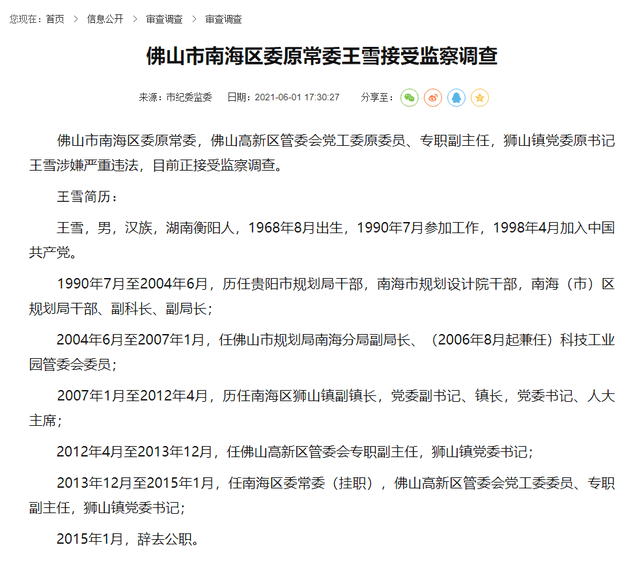 您现在：首页 > 信息公开 > 审查调查 > 审查调查

佛山市南海区委原常委王雪接受监察调查

来源：市纪委监委 日期：2021-06-01 17:30:27 分享至：

佛山市南海区委原常委，佛山高新区管委会党工委原委员、专职副主任，狮山镇党委原书记王雪涉嫌严重违法，目前正接受监察调查。

王雪简历：

王雪，男，汉族，湖南衡阳人，1968年8月出生，1990年7月参加工作，1998年4月加入中国共产党。

1990年7月至2004年6月，历任贵阳市规划局干部，南海市规划设计院干部，南海（市）区规划局干部、副科长、副局长；

2004年6月至2007年1月，任佛山市规划局南海分局副局长、（2006年8月起兼任）科技工业园管委会委员；

2007年1月至2012年4月，历任南海区狮山镇副镇长，党委副书记、镇长，党委书记、人大主席；

2012年4月至2013年12月，任佛山高新区管委会专职副主任，狮山镇党委书记；

2013年12月至2015年1月，任南海区委常委（挂职），佛山高新区管委会党工委委员、专职副主任，狮山镇党委书记；

2015年1月，辞去公职。